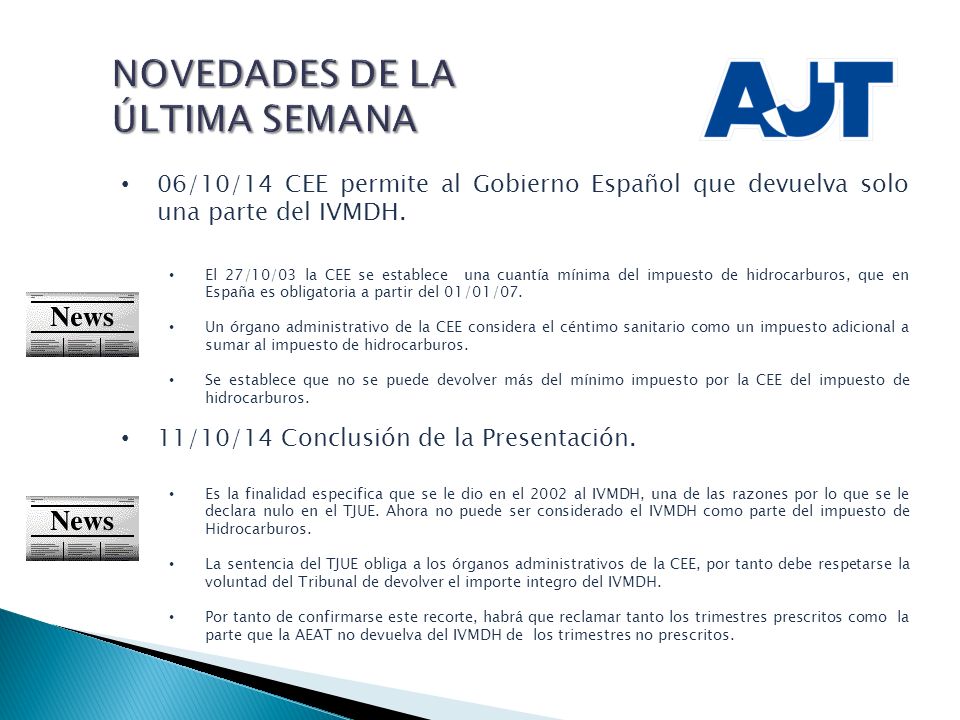 NOVEDADES DE LA ÚLTIMA SEMANA

AJT

• 06/10/14 CEE permite al Gobierno Español que devuelva solo una parte del IVMDH.

News

• El 27/10/03 la CEE se establece una cuantía mínima del impuesto de hidrocarburos, que en España es obligatoria a partir del 01/01/07.

• Un órgano administrativo de la CEE considera el céntimo sanitario como un impuesto adicional a sumar al impuesto de hidrocarburos.

• Se establece que no se puede devolver más del mínimo impuesto por la CEE del impuesto de hidrocarburos.

• 11/10/14 Conclusión de la Presentación.

News

• Es la finalidad especifica que se le dio en el 2002 al IVMDH, una de las razones por lo que se le declara nulo en el TJUE. Ahora no puede ser considerado el IVMDH como parte del impuesto de Hidrocarburos.

• La sentencia del TJUE obliga a los órganos administrativos de la CEE, por tanto debe respetarse la voluntad del Tribunal de devolver el importe integro del IVMDH.

• Por tanto de confirmarse este recorte, habrá que reclamar tanto los trimestres prescritos como la parte que la AEAT no devuelva del IVMDH de los trimestres no prescritos.